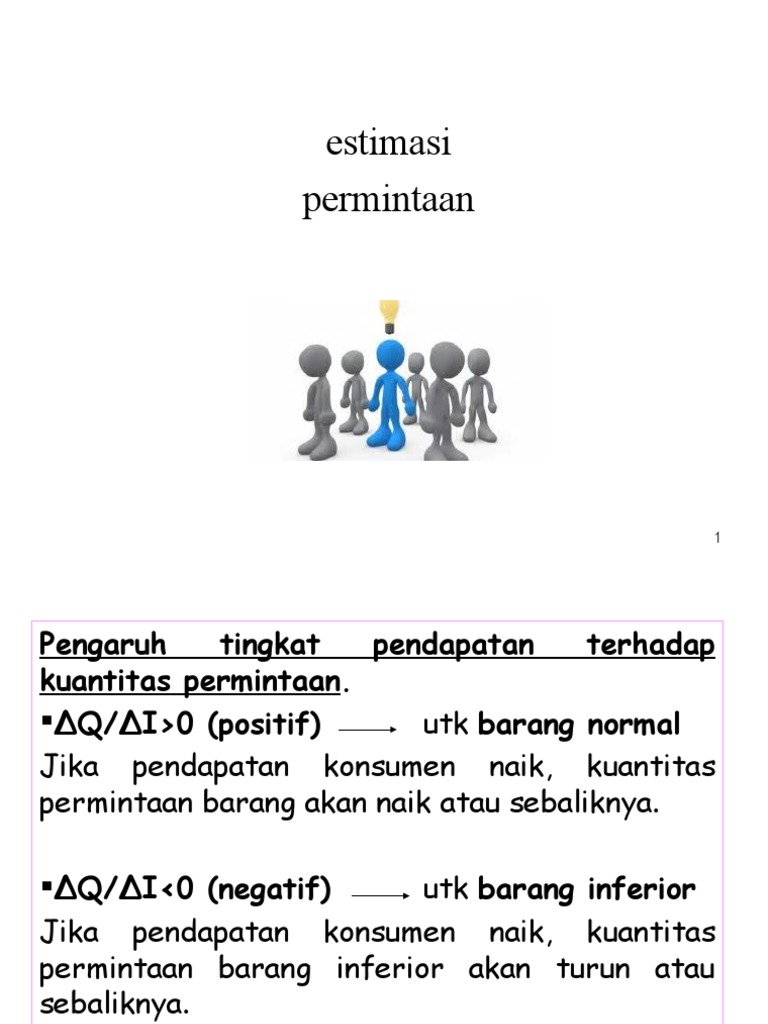 estimasi
permintaan

1

Pengaruh tingkat pendapatan terhadap kuantitas permintaan.

▪$\Delta Q/\Delta I>0$ (positif) $\longrightarrow$ utk barang normal

Jika pendapatan konsumen naik, kuantitas permintaan barang akan naik atau sebaliknya.

▪$\Delta Q/\Delta I<0$ (negatif) $\longrightarrow$ utk barang inferior

Jika pendapatan konsumen naik, kuantitas permintaan barang inferior akan turun atau sebaliknya.